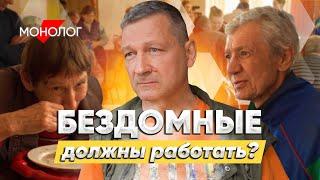 МОНОЛОГ

БЕЗДОМНЫЕ
должны работать?